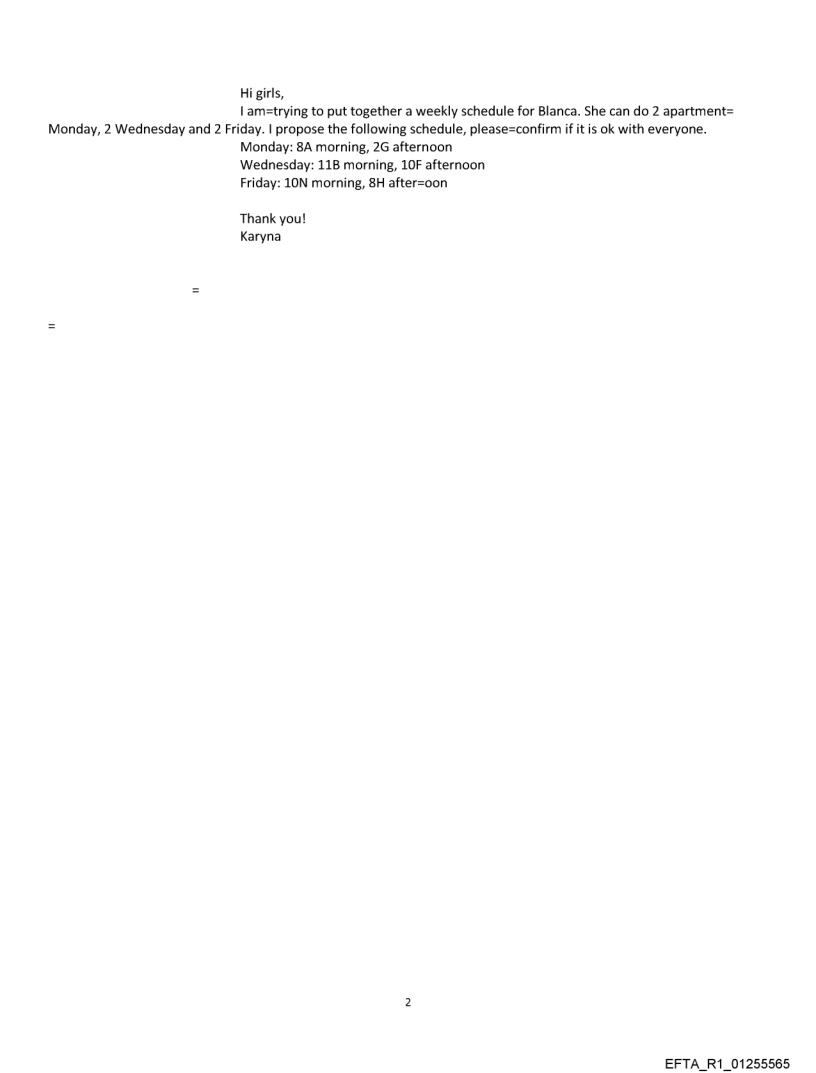 Hi girls,
I am=trying to put together a weekly schedule for Blanca. She can do 2 apartment= Monday, 2 Wednesday and 2 Friday. I propose the following schedule, please=confirm if it is ok with everyone.
Monday: 8A morning, 2G afternoon
Wednesday: 11B morning, 10F afternoon
Friday: 10N morning, 8H after=oon

Thank you!
Karyna

=

=

2

EFTA_R1_01255565